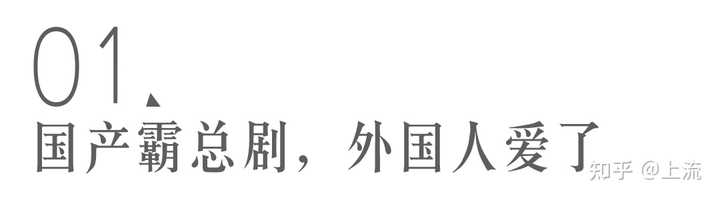 01、
国产霸总剧，外国人爱了

知乎 @上流